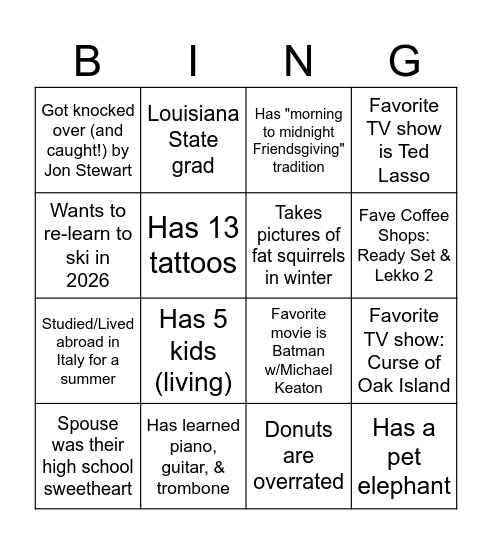 | B | I | N | G |
|---|---|---|---|
| Got knocked over (and caught!) by Jon Stewart | Louisiana State grad | Has "morning to midnight Friendsgiving" tradition | Favorite TV show is Ted Lasso |
| Wants to re-learn to ski in 2026 | Has 13 tattoos | Takes pictures of fat squirrels in winter | Fave Coffee Shops: Ready Set & Lekko 2 |
| Studied/Lived abroad in Italy for a summer | Has 5 kids (living) | Favorite movie is Batman w/Michael Keaton | Favorite TV show: Curse of Oak Island |
| Spouse was their high school sweetheart | Has learned piano, guitar, & trombone | Donuts are overrated | Has a pet elephant |